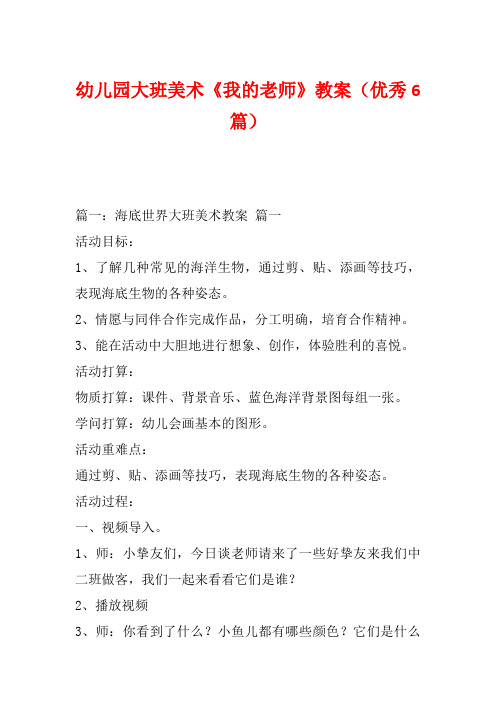 幼儿园大班美术《我的老师》教案（优秀6篇）

篇一：海底世界大班美术教案 篇一

活动目标：

1、了解几种常见的海洋生物，通过剪、贴、添画等技巧，表现海底生物的各种姿态。

2、情愿与同伴合作完成作品，分工明确，培育合作精神。

3、能在活动中大胆地进行想象、创作，体验胜利的喜悦。

活动打算：

物质打算：课件、背景音乐、蓝色海洋背景图每组一张。

学问打算：幼儿会画基本的图形。

活动重难点：

通过剪、贴、添画等技巧，表现海底生物的各种姿态。

活动过程：

一、视频导入。

1、师：小挚友们，今日谈老师请来了一些好挚友来我们中二班做客，我们一起来看看它们是谁？

2、播放视频

3、师：你看到了什么？小鱼儿都有哪些颜色？它们是什么